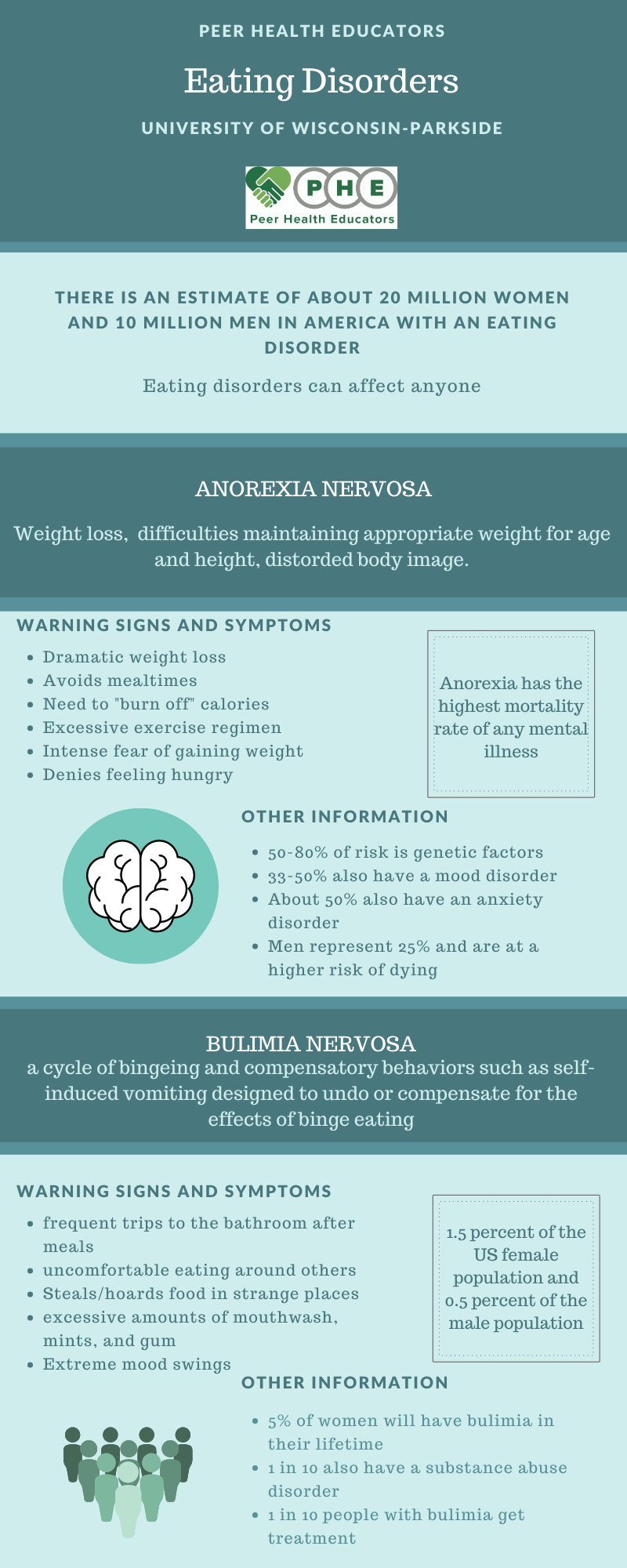 PEER HEALTH EDUCATORS

Eating Disorders

UNIVERSITY OF WISCONSIN-PARKSIDE

PHE
Peer Health Educators

THERE IS AN ESTIMATE OF ABOUT 20 MILLION WOMEN AND 10 MILLION MEN IN AMERICA WITH AN EATING DISORDER

Eating disorders can affect anyone

ANOREXIA NERVOSA

Weight loss, difficulties maintaining appropriate weight for age and height, distorded body image.

WARNING SIGNS AND SYMPTOMS

- Dramatic weight loss
- Avoids mealtimes
- Need to "burn off" calories
- Excessive exercise regimen
- Intense fear of gaining weight
- Denies feeling hungry

Anorexia has the highest mortality rate of any mental illness

OTHER INFORMATION

- 50-80% of risk is genetic factors
- 33-50% also have a mood disorder
- About 50% also have an anxiety disorder
- Men represent 25% and are at a higher risk of dying

BULIMIA NERVOSA

a cycle of bingeing and compensatory behaviors such as self-induced vomiting designed to undo or compensate for the effects of binge eating

WARNING SIGNS AND SYMPTOMS

- frequent trips to the bathroom after meals
- uncomfortable eating around others
- Steals/hoards food in strange places
- excessive amounts of mouthwash, mints, and gum
- Extreme mood swings

1.5 percent of the US female population and 0.5 percent of the male population

OTHER INFORMATION

- 5% of women will have bulimia in their lifetime
- 1 in 10 also have a substance abuse disorder
- 1 in 10 people with bulimia get treatment